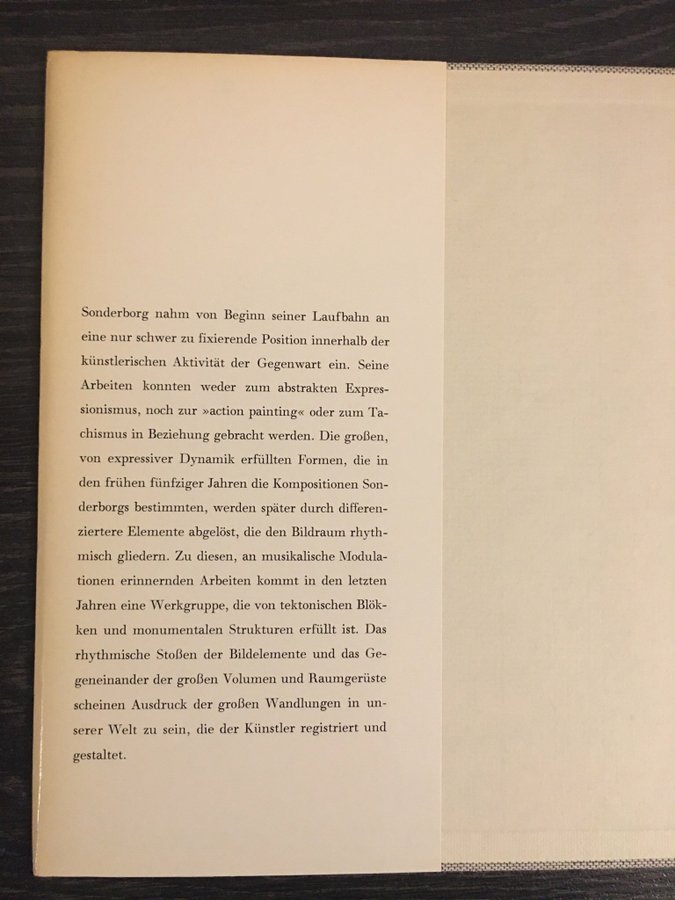 Sonderborg nahm von Beginn seiner Laufbahn an eine nur schwer zu fixierende Position innerhalb der künstlerischen Aktivität der Gegenwart ein. Seine Arbeiten konnten weder zum abstrakten Expressionismus, noch zur »action painting« oder zum Tachismus in Beziehung gebracht werden. Die großen, von expressiver Dynamik erfüllten Formen, die in den frühen fünfziger Jahren die Kompositionen Sonderborgs bestimmten, werden später durch differenziertere Elemente abgelöst, die den Bildraum rhythmisch gliedern. Zu diesen, an musikalische Modulationen erinnernden Arbeiten kommt in den letzten Jahren eine Werkgruppe, die von tektonischen Blökken und monumentalen Strukturen erfüllt ist. Das rhythmische Stoßen der Bildelemente und das Gegeneinander der großen Volumen und Raumgerüste scheinen Ausdruck der großen Wandlungen in unserer Welt zu sein, die der Künstler registriert und gestaltet.